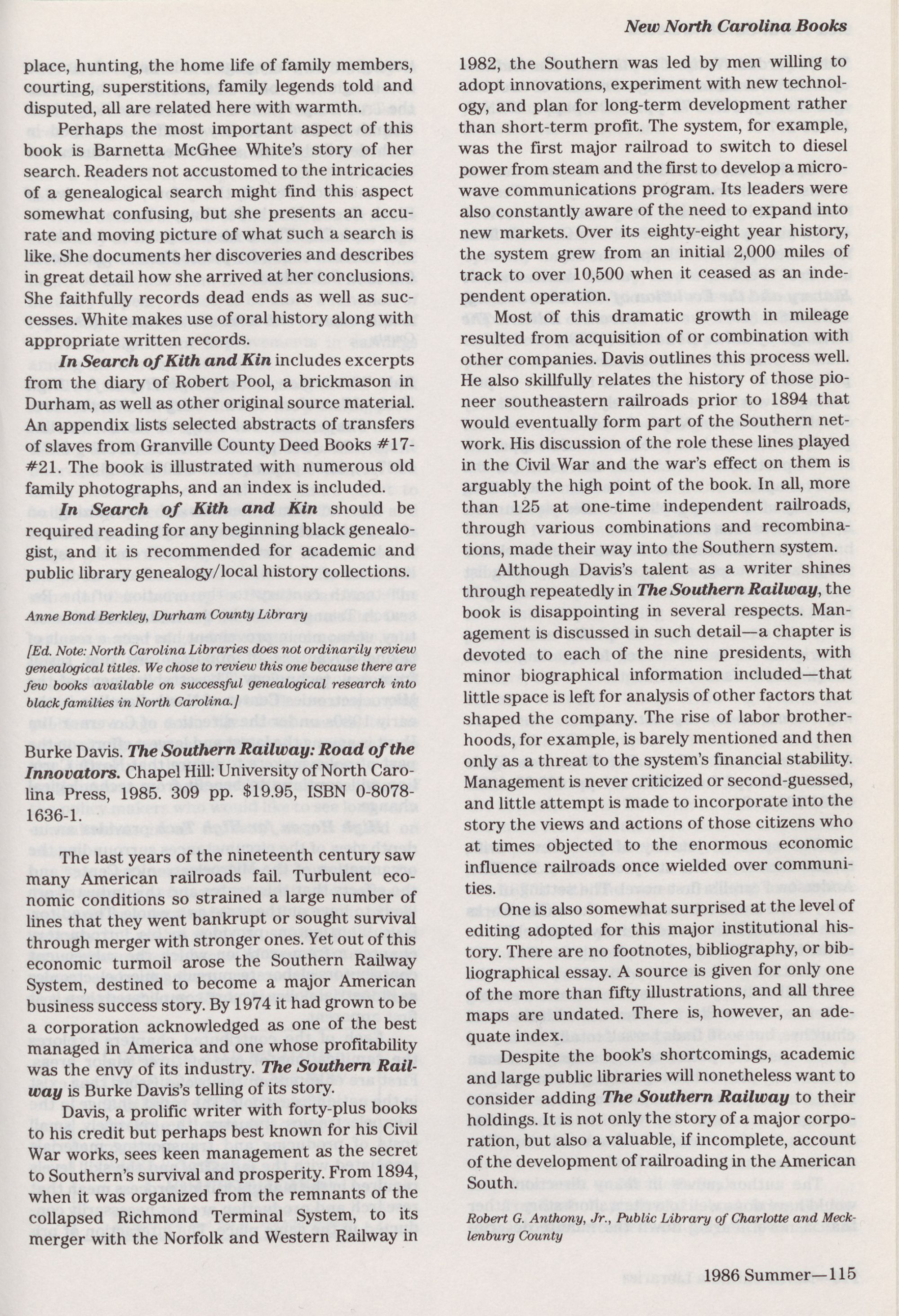 New North Carolina Books

place, hunting, the home life of family members, courting, superstitions, family legends told and disputed, all are related here with warmth.

Perhaps the most important aspect of this book is Barnetta McGhee White's story of her search. Readers not accustomed to the intricacies of a genealogical search might find this aspect somewhat confusing, but she presents an accurate and moving picture of what such a search is like. She documents her discoveries and describes in great detail how she arrived at her conclusions. She faithfully records dead ends as well as successes. White makes use of oral history along with appropriate written records.

In Search of Kith and Kin includes excerpts from the diary of Robert Pool, a brickmason in Durham, as well as other original source material. An appendix lists selected abstracts of transfers of slaves from Granville County Deed Books #17-#21. The book is illustrated with numerous old family photographs, and an index is included.

In Search of Kith and Kin should be required reading for any beginning black genealogist, and it is recommended for academic and public library genealogy/local history collections.

Anne Bond Berkley, Durham County Library

[Ed. Note: North Carolina Libraries does not ordinarily review genealogical titles. We chose to review this one because there are few books available on successful genealogical research into black families in North Carolina.]

Burke Davis. The Southern Railway: Road of the Innovators. Chapel Hill: University of North Carolina Press, 1985. 309 pp. $19.95, ISBN 0-8078-1636-1.

The last years of the nineteenth century saw many American railroads fail. Turbulent economic conditions so strained a large number of lines that they went bankrupt or sought survival through merger with stronger ones. Yet out of this economic turmoil arose the Southern Railway System, destined to become a major American business success story. By 1974 it had grown to be a corporation acknowledged as one of the best managed in America and one whose profitability was the envy of its industry. The Southern Railway is Burke Davis's telling of its story.

Davis, a prolific writer with forty-plus books to his credit but perhaps best known for his Civil War works, sees keen management as the secret to Southern's survival and prosperity. From 1894, when it was organized from the remnants of the collapsed Richmond Terminal System, to its merger with the Norfolk and Western Railway in 1982, the Southern was led by men willing to adopt innovations, experiment with new technology, and plan for long-term development rather than short-term profit. The system, for example, was the first major railroad to switch to diesel power from steam and the first to develop a microwave communications program. Its leaders were also constantly aware of the need to expand into new markets. Over its eighty-eight year history, the system grew from an initial 2,000 miles of track to over 10,500 when it ceased as an independent operation.

Most of this dramatic growth in mileage resulted from acquisition of or combination with other companies. Davis outlines this process well. He also skillfully relates the history of those pioneer southeastern railroads prior to 1894 that would eventually form part of the Southern network. His discussion of the role these lines played in the Civil War and the war's effect on them is arguably the high point of the book. In all, more than 125 at one-time independent railroads, through various combinations and recombinations, made their way into the Southern system.

Although Davis's talent as a writer shines through repeatedly in The Southern Railway, the book is disappointing in several respects. Management is discussed in such detail—a chapter is devoted to each of the nine presidents, with minor biographical information included—that little space is left for analysis of other factors that shaped the company. The rise of labor brotherhoods, for example, is barely mentioned and then only as a threat to the system's financial stability. Management is never criticized or second-guessed, and little attempt is made to incorporate into the story the views and actions of those citizens who at times objected to the enormous economic influence railroads once wielded over communities.

One is also somewhat surprised at the level of editing adopted for this major institutional history. There are no footnotes, bibliography, or bibliographical essay. A source is given for only one of the more than fifty illustrations, and all three maps are undated. There is, however, an adequate index.

Despite the book's shortcomings, academic and large public libraries will nonetheless want to consider adding The Southern Railway to their holdings. It is not only the story of a major corporation, but also a valuable, if incomplete, account of the development of railroading in the American South.

Robert G. Anthony, Jr., Public Library of Charlotte and Mecklenburg County

1986 Summer—115